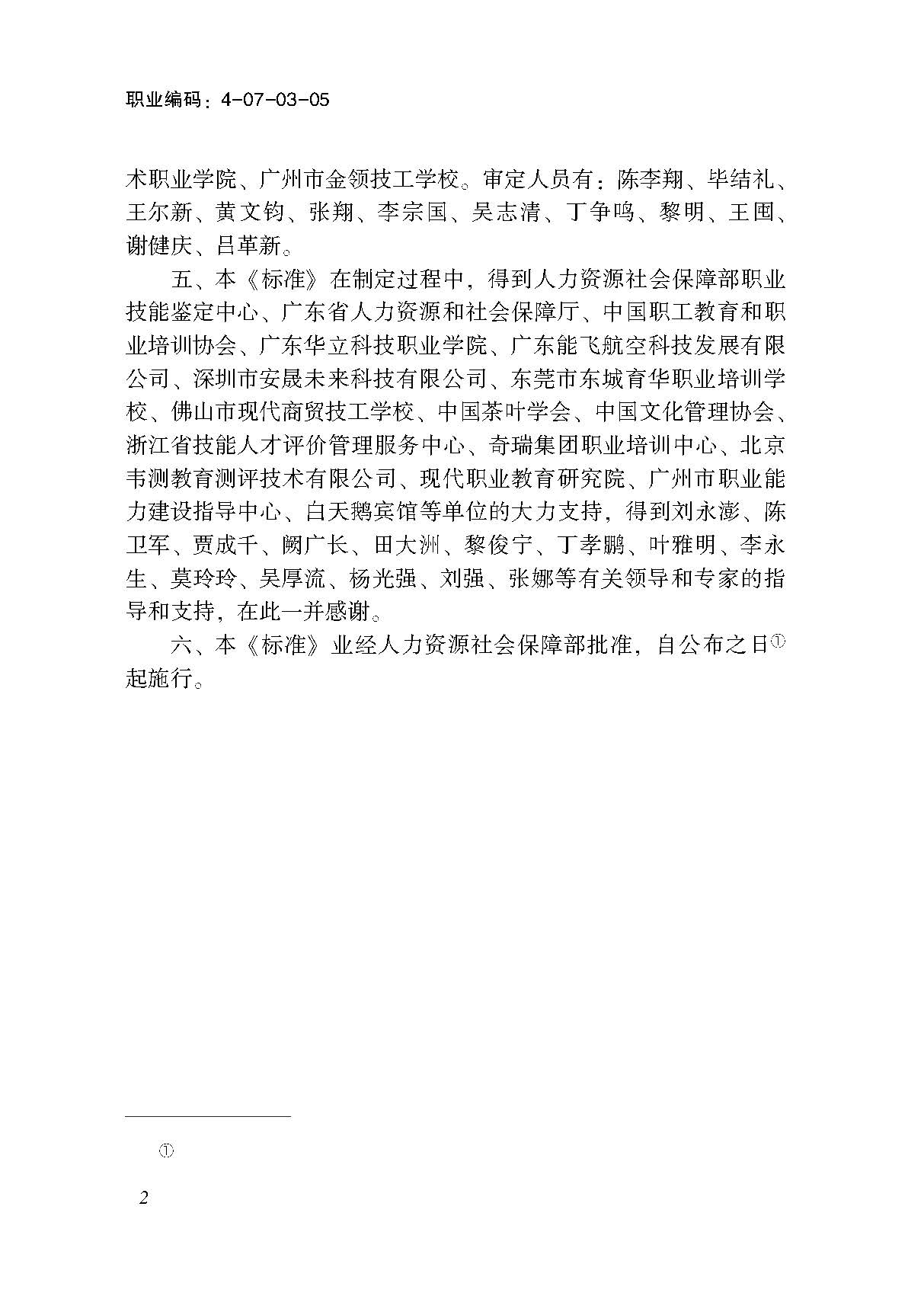 职业编码：4-07-03-05

术职业学院、广州市金领技工学校。审定人员有：陈李翔、毕结礼、王尔新、黄文钧、张翔、李宗国、吴志清、丁争鸣、黎明、王囤、谢健庆、吕革新。

五、本《标准》在制定过程中，得到人力资源社会保障部职业技能鉴定中心、广东省人力资源和社会保障厅、中国职工教育和职业培训协会、广东华立科技职业学院、广东能飞航空科技发展有限公司、深圳市安晟未来科技有限公司、东莞市东城育华职业培训学校、佛山市现代商贸技工学校、中国茶叶学会、中国文化管理协会、浙江省技能人才评价管理服务中心、奇瑞集团职业培训中心、北京韦测教育测评技术有限公司、现代职业教育研究院、广州市职业能力建设指导中心、白天鹅宾馆等单位的大力支持，得到刘永澎、陈卫军、贾成千、阙广长、田大洲、黎俊宁、丁孝鹏、叶雅明、李永生、莫玲玲、吴厚流、杨光强、刘强、张娜等有关领导和专家的指导和支持，在此一并感谢。

六、本《标准》业经人力资源社会保障部批准，自公布之日①起施行。

①

2